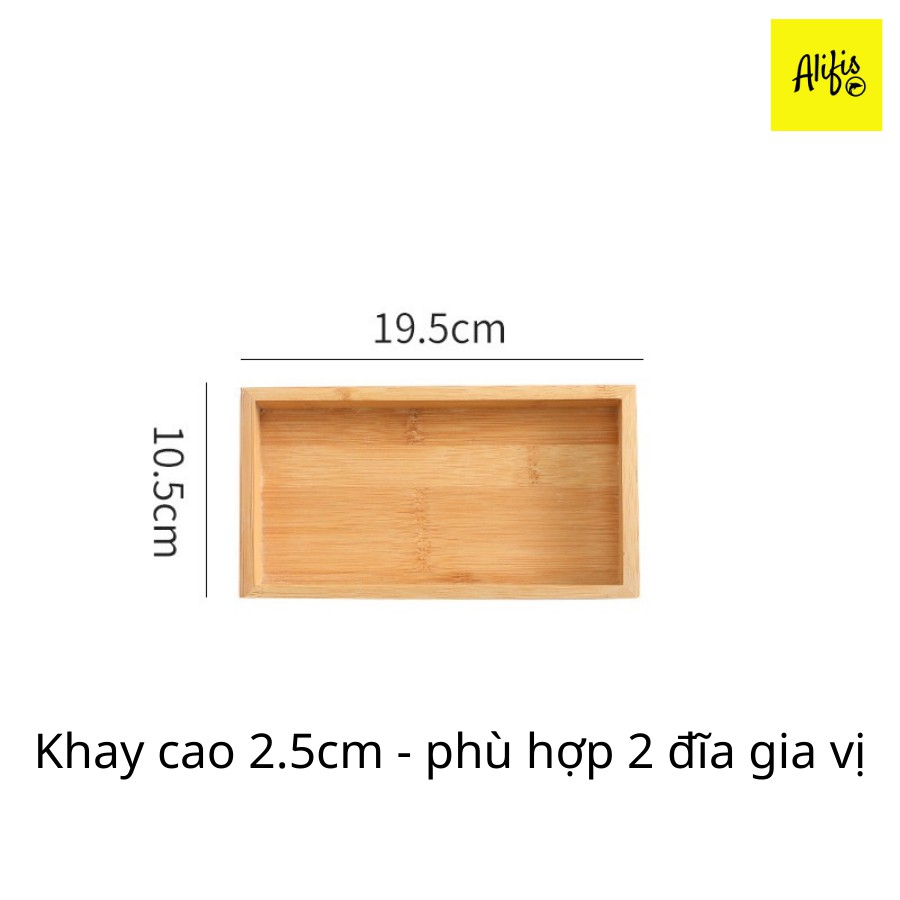 Alifis

19.5cm

10.5cm

Khay cao 2.5cm - phù hợp 2 đĩa gia vị